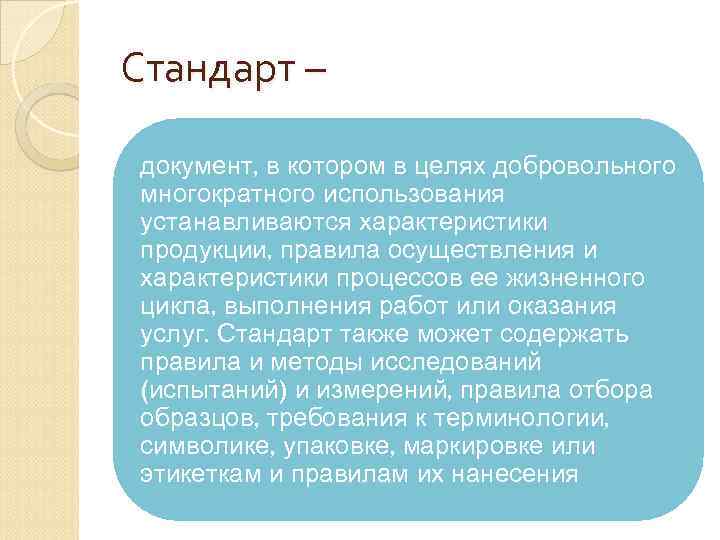 Стандарт –

документ, в котором в целях добровольного многократного использования устанавливаются характеристики продукции, правила осуществления и характеристики процессов ее жизненного цикла, выполнения работ или оказания услуг. Стандарт также может содержать правила и методы исследований (испытаний) и измерений, правила отбора образцов, требования к терминологии, символике, упаковке, маркировке или этикеткам и правилам их нанесения